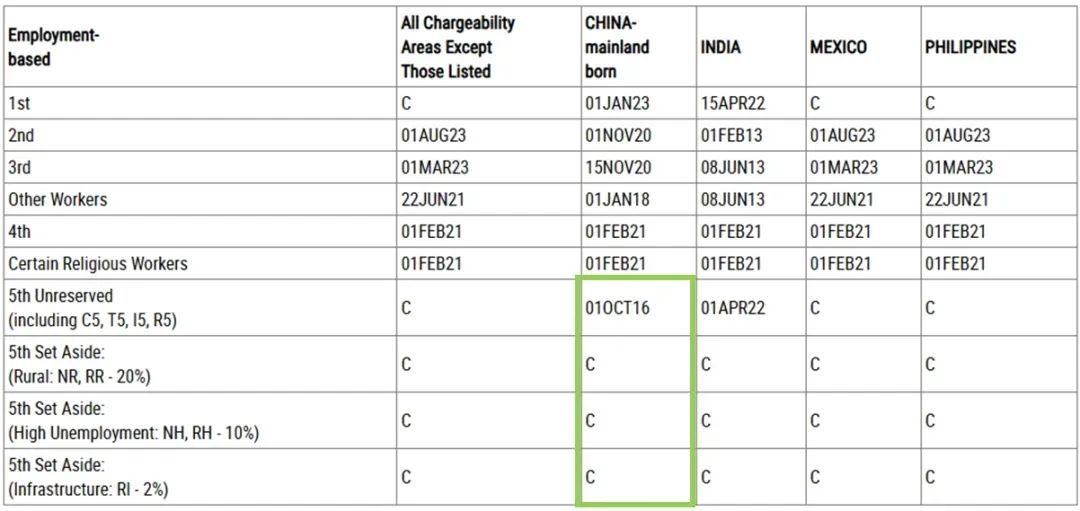 | Employment-based | All Chargeability Areas Except Those Listed | CHINA-mainland born | INDIA | MEXICO | PHILIPPINES |
|---|---|---|---|---|---|
| 1st | C | 01JAN23 | 15APR22 | C | C |
| 2nd | 01AUG23 | 01NOV20 | 01FEB13 | 01AUG23 | 01AUG23 |
| 3rd | 01MAR23 | 15NOV20 | 08JUN13 | 01MAR23 | 01MAR23 |
| Other Workers | 22JUN21 | 01JAN18 | 08JUN13 | 22JUN21 | 22JUN21 |
| 4th | 01FEB21 | 01FEB21 | 01FEB21 | 01FEB21 | 01FEB21 |
| Certain Religious Workers | 01FEB21 | 01FEB21 | 01FEB21 | 01FEB21 | 01FEB21 |
| 5th Unreserved (including C5, T5, I5, R5) | C | 01OCT16 | 01APR22 | C | C |
| 5th Set Aside: (Rural: NR, RR - 20%) | C | C | C | C | C |
| 5th Set Aside: (High Unemployment: NH, RH - 10%) | C | C | C | C | C |
| 5th Set Aside: (Infrastructure: RI - 2%) | C | C | C | C | C |